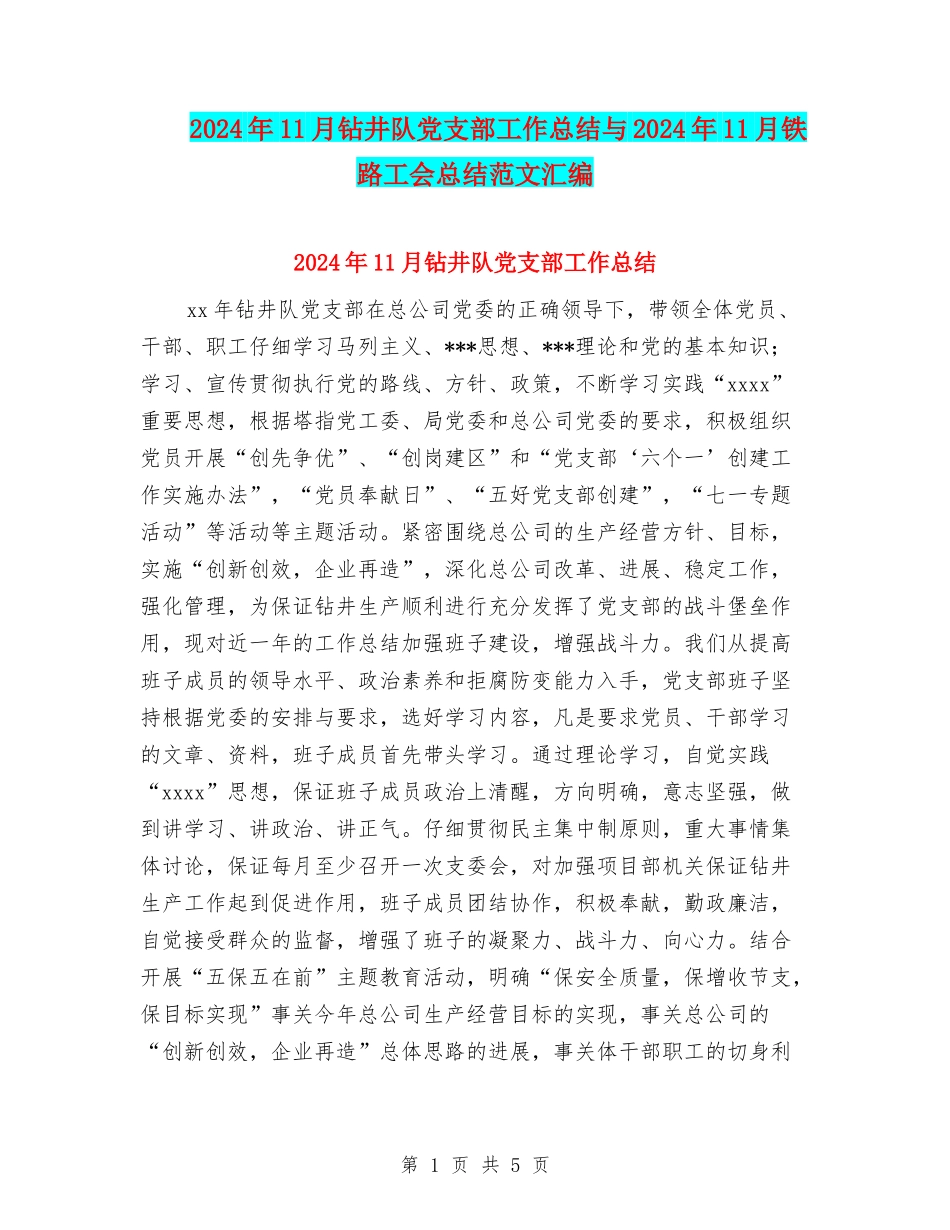 2024年11月钻井队党支部工作总结与2024年11月铁路工会总结范文汇编

2024年11月钻井队党支部工作总结

xx年钻井队党支部在总公司党委的正确领导下，带领全体党员、干部、职工仔细学习马列主义、***思想、***理论和党的基本知识；学习、宣传贯彻执行党的路线、方针、政策，不断学习实践“xxxx”重要思想，根据塔指党工委、局党委和总公司党委的要求，积极组织党员开展“创先争优”、“创岗建区”和“党支部‘六个一’创建工作实施办法”，“党员奉献日”、“五好党支部创建”，“七一专题活动”等活动等主题活动。紧密围绕总公司的生产经营方针、目标，实施“创新创效，企业再造”，深化总公司改革、进展、稳定工作，强化管理，为保证钻井生产顺利进行充分发挥了党支部的战斗堡垒作用，现对近一年的工作总结加强班子建设，增强战斗力。我们从提高班子成员的领导水平、政治素养和拒腐防变能力入手，党支部班子坚持根据党委的安排与要求，选好学习内容，凡是要求党员、干部学习的文章、资料，班子成员首先带头学习。通过理论学习，自觉实践“xxxx”思想，保证班子成员政治上清醒，方向明确，意志坚强，做到讲学习、讲政治、讲正气。仔细贯彻民主集中制原则，重大事情集体讨论，保证每月至少召开一次支委会，对加强项目部机关保证钻井生产工作起到促进作用，班子成员团结协作，积极奉献，勤政廉洁，自觉接受群众的监督，增强了班子的凝聚力、战斗力、向心力。结合开展“五保五在前”主题教育活动，明确“保安全质量，保增收节支，保目标实现”事关今年总公司生产经营目标的实现，事关总公司的“创新创效，企业再造”总体思路的进展，事关体干部职工的切身利

第 1 页 共 5 页